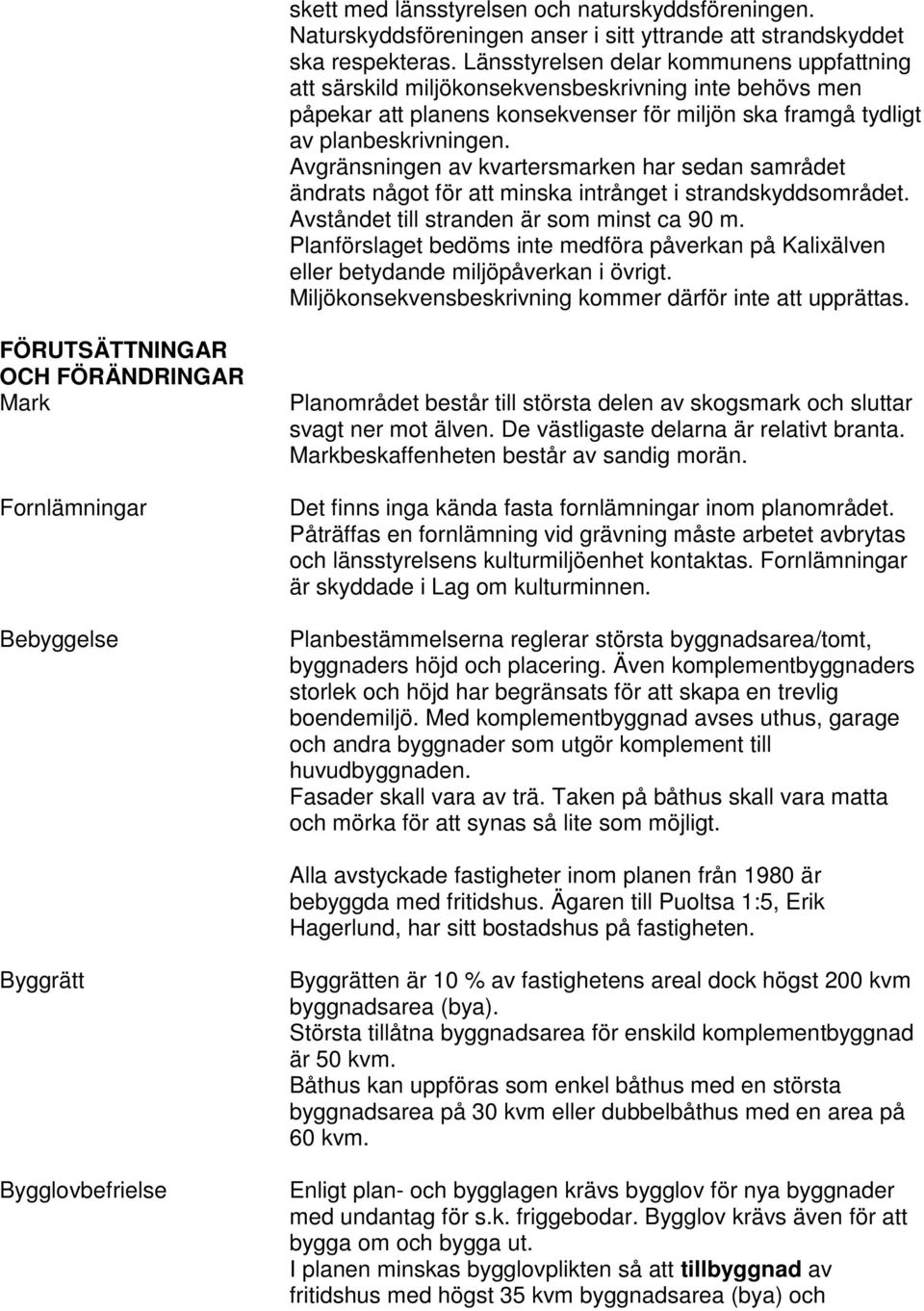 skett med länsstyrelsen och naturskyddsföreningen. Naturskyddsföreningen anser i sitt yttrande att strandskyddet ska respekteras. Länsstyrelsen delar kommunens uppfattning att särskild miljökonsekvensbeskrivning inte behövs men påpekar att planens konsekvenser för miljön ska framgå tydligt av planbeskrivningen.
Avgränsningen av kvartersmarken har sedan samrådet ändrats något för att minska intrånget i strandskyddsområdet. Avståndet till stranden är som minst ca 90 m.
Planförslaget bedöms inte medföra påverkan på Kalixälven eller betydande miljöpåverkan i övrigt.
Miljökonsekvensbeskrivning kommer därför inte att upprättas.

FÖRUTSÄTTNINGAR OCH FÖRÄNDRINGAR
Mark

Planområdet består till största delen av skogsmark och sluttar svagt ner mot älven. De västligaste delarna är relativt branta. Markbeskaffenheten består av sandig morän.

Fornlämningar

Det finns inga kända fasta fornlämningar inom planområdet. Påträffas en fornlämning vid grävning måste arbetet avbrytas och länsstyrelsens kulturmiljöenhet kontaktas. Fornlämningar är skyddade i Lag om kulturminnen.

Bebyggelse

Planbestämmelserna reglerar största byggnadsarea/tomt, byggnaders höjd och placering. Även komplementbyggnaders storlek och höjd har begränsats för att skapa en trevlig boendemiljö. Med komplementbyggnad avses uthus, garage och andra byggnader som utgör komplement till huvudbyggnaden.
Fasader skall vara av trä. Taken på båthus skall vara matta och mörka för att synas så lite som möjligt.

Alla avstyckade fastigheter inom planen från 1980 är bebyggda med fritidshus. Ägaren till Puoltsa 1:5, Erik Hagerlund, har sitt bostadshus på fastigheten.

Byggrätt

Byggrätten är 10 % av fastighetens areal dock högst 200 kvm byggnadsarea (bya).
Största tillåtna byggnadsarea för enskild komplementbyggnad är 50 kvm.
Båthus kan uppföras som enkel båthus med en största byggnadsarea på 30 kvm eller dubbelbåthus med en area på 60 kvm.

Bygglovbefrielse

Enligt plan- och bygglagen krävs bygglov för nya byggnader med undantag för s.k. friggebodar. Bygglov krävs även för att bygga om och bygga ut.
I planen minskas bygglovplikten så att tillbyggnad av fritidshus med högst 35 kvm byggnadsarea (bya) och